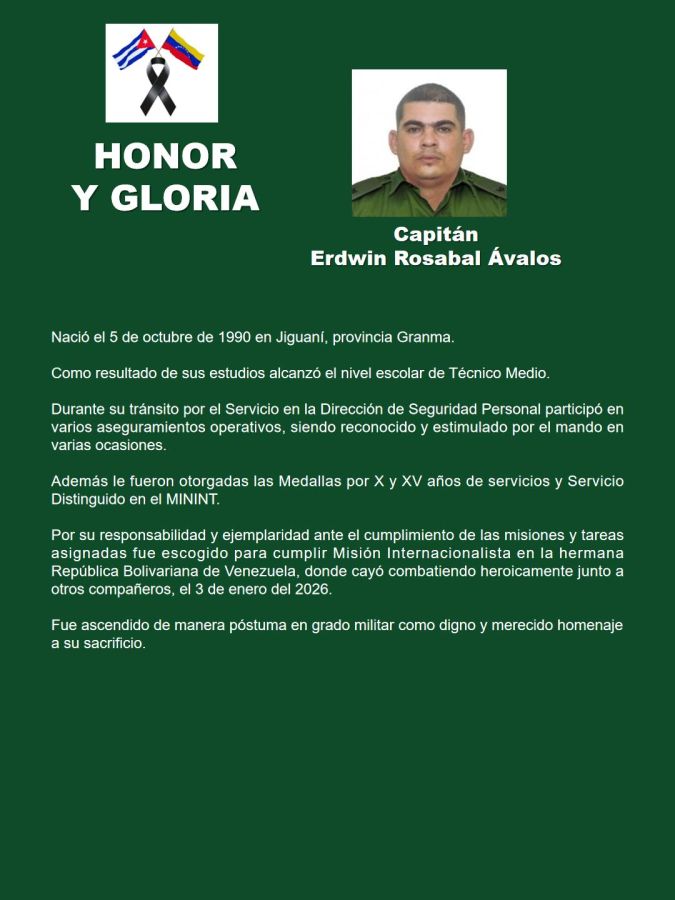 HONOR
Y GLORIA

Capitán
Erdwin Rosabal Ávalos

Nació el 5 de octubre de 1990 en Jiguaní, provincia Granma.

Como resultado de sus estudios alcanzó el nivel escolar de Técnico Medio.

Durante su tránsito por el Servicio en la Dirección de Seguridad Personal participó en varios aseguramientos operativos, siendo reconocido y estimulado por el mando en varias ocasiones.

Además le fueron otorgadas las Medallas por X y XV años de servicios y Servicio Distinguido en el MININT.

Por su responsabilidad y ejemplaridad ante el cumplimiento de las misiones y tareas asignadas fue escogido para cumplir Misión Internacionalista en la hermana República Bolivariana de Venezuela, donde cayó combatiendo heroicamente junto a otros compañeros, el 3 de enero del 2026.

Fue ascendido de manera póstuma en grado militar como digno y merecido homenaje a su sacrificio.